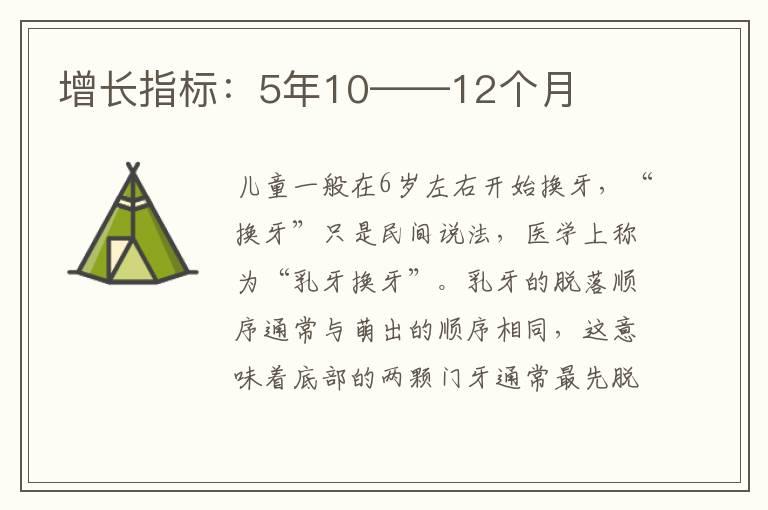 增长指标：5年10——12个月

儿童一般在6岁左右开始换牙，“换牙”只是民间说法，医学上称为“乳牙换牙”。乳牙的脱落顺序通常与萌出的顺序相同，这意味着底部的两颗门牙通常最先脱